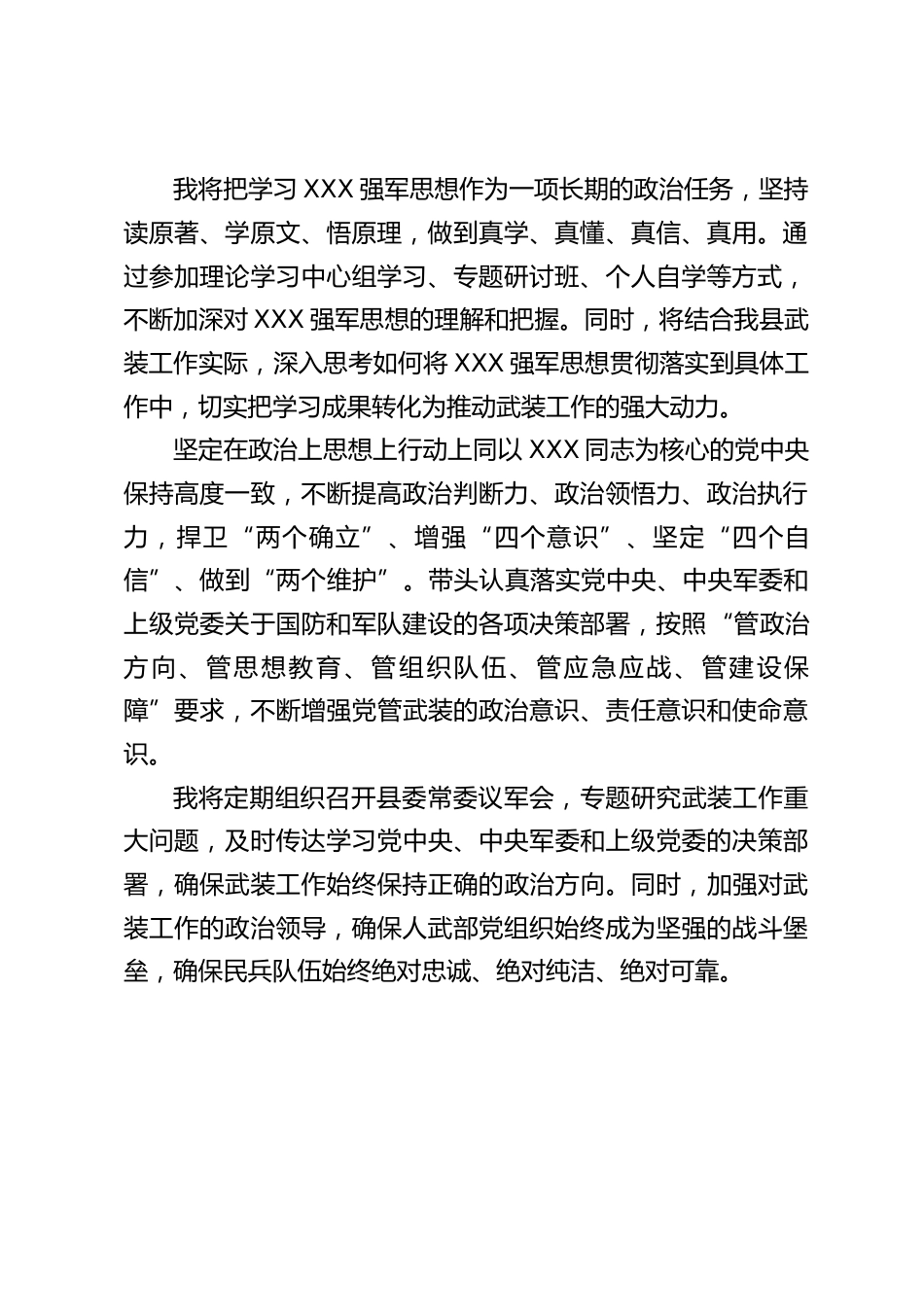 我将把学习 XXX 强军思想作为一项长期的政治任务，坚持读原著、学原文、悟原理，做到真学、真懂、真信、真用。通过参加理论学习中心组学习、专题研讨班、个人自学等方式，不断加深对 XXX 强军思想的理解和把握。同时，将结合我县武装工作实际，深入思考如何将 XXX 强军思想贯彻落实到具体工作中，切实把学习成果转化为推动武装工作的强大动力。

坚定在政治上思想上行动上同以 XXX 同志为核心的党中央保持高度一致，不断提高政治判断力、政治领悟力、政治执行力，捍卫“两个确立”、增强“四个意识”、坚定“四个自信”、做到“两个维护”。带头认真落实党中央、中央军委和上级党委关于国防和军队建设的各项决策部署，按照“管政治方向、管思想教育、管组织队伍、管应急应战、管建设保障”要求，不断增强党管武装的政治意识、责任意识和使命意识。

我将定期组织召开县委常委议军会，专题研究武装工作重大问题，及时传达学习党中央、中央军委和上级党委的决策部署，确保武装工作始终保持正确的政治方向。同时，加强对武装工作的政治领导，确保人武部党组织始终成为坚强的战斗堡垒，确保民兵队伍始终绝对忠诚、绝对纯洁、绝对可靠。